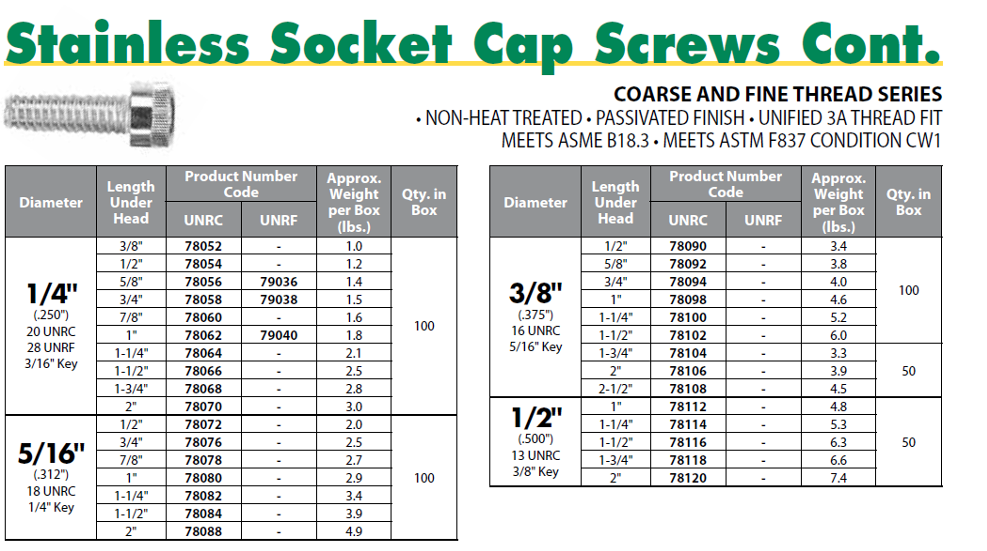 Stainless Socket Cap Screws Cont.

COARSE AND FINE THREAD SERIES
• NON-HEAT TREATED • PASSIVATED FINISH • UNIFIED 3A THREAD FIT
MEETS ASME B18.3 • MEETS ASTM F837 CONDITION CW1

| Diameter | Length Under Head | Product Number Code UNRC | Product Number Code UNRF | Approx. Weight per Box (lbs.) | Qty. in Box |
|---|---|---|---|---|---|
| 1/4" (.250") 20 UNRC 28 UNRF 3/16" Key | 3/8" | 78052 | - | 1.0 | 100 |
| | 1/2" | 78054 | - | 1.2 | |
| | 5/8" | 78056 | 79036 | 1.4 | |
| | 3/4" | 78058 | 79038 | 1.5 | |
| | 7/8" | 78060 | - | 1.6 | |
| | 1" | 78062 | 79040 | 1.8 | |
| | 1-1/4" | 78064 | - | 2.1 | |
| | 1-1/2" | 78066 | - | 2.5 | |
| | 1-3/4" | 78068 | - | 2.8 | |
| | 2" | 78070 | - | 3.0 | |
| 5/16" (.312") 18 UNRC 1/4" Key | 1/2" | 78072 | - | 2.0 | 100 |
| | 3/4" | 78076 | - | 2.5 | |
| | 7/8" | 78078 | - | 2.7 | |
| | 1" | 78080 | - | 2.9 | |
| | 1-1/4" | 78082 | - | 3.4 | |
| | 1-1/2" | 78084 | - | 3.9 | |
| | 2" | 78088 | - | 4.9 | |

| Diameter | Length Under Head | Product Number Code UNRC | Product Number Code UNRF | Approx. Weight per Box (lbs.) | Qty. in Box |
|---|---|---|---|---|---|
| 3/8" (.375") 16 UNRC 5/16" Key | 1/2" | 78090 | - | 3.4 | 100 |
| | 5/8" | 78092 | - | 3.8 | |
| | 3/4" | 78094 | - | 4.0 | |
| | 1" | 78098 | - | 4.6 | |
| | 1-1/4" | 78100 | - | 5.2 | |
| | 1-1/2" | 78102 | - | 6.0 | |
| | 1-3/4" | 78104 | - | 3.3 | 50 |
| | 2" | 78106 | - | 3.9 | |
| | 2-1/2" | 78108 | - | 4.5 | |
| 1/2" (.500") 13 UNRC 3/8" Key | 1" | 78112 | - | 4.8 | 50 |
| | 1-1/4" | 78114 | - | 5.3 | |
| | 1-1/2" | 78116 | - | 6.3 | |
| | 1-3/4" | 78118 | - | 6.6 | |
| | 2" | 78120 | - | 7.4 | |